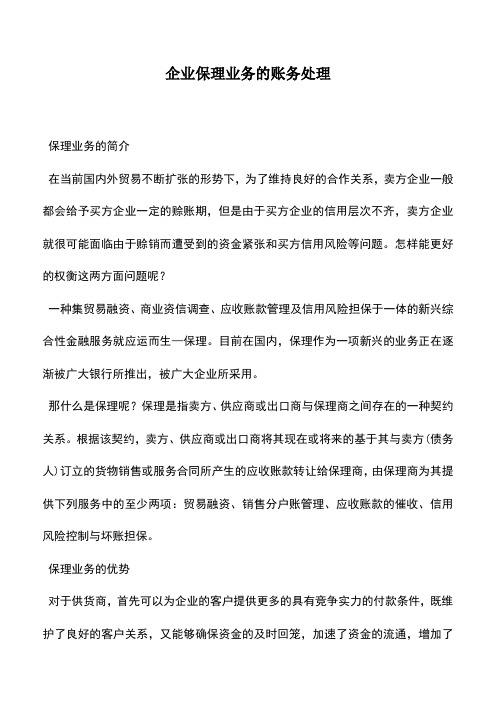 企业保理业务的账务处理

保理业务的简介

在当前国内外贸易不断扩张的形势下，为了维持良好的合作关系，卖方企业一般都会给予买方企业一定的赊账期，但是由于买方企业的信用层次不齐，卖方企业就很可能面临由于赊销而遭受到的资金紧张和买方信用风险等问题。怎样能更好的权衡这两方面问题呢？

一种集贸易融资、商业资信调查、应收账款管理及信用风险担保于一体的新兴综合性金融服务就应运而生—保理。目前在国内，保理作为一项新兴的业务正在逐渐被广大银行所推出，被广大企业所采用。

那什么是保理呢？保理是指卖方、供应商或出口商与保理商之间存在的一种契约关系。根据该契约，卖方、供应商或出口商将其现在或将来的基于其与卖方（债务人）订立的货物销售或服务合同所产生的应收账款转让给保理商，由保理商为其提供下列服务中的至少两项：贸易融资、销售分户账管理、应收账款的催收、信用风险控制与坏账担保。

保理业务的优势

对于供货商，首先可以为企业的客户提供更多的具有竞争实力的付款条件，既维护了良好的客户关系，又能够确保资金的及时回笼，加速了资金的流通，增加了